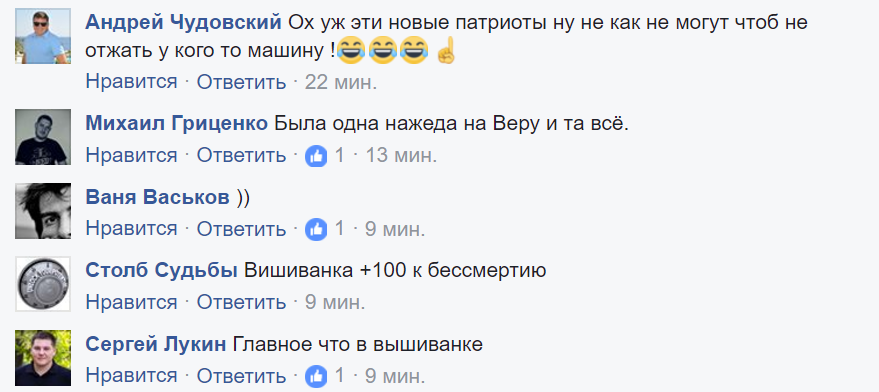 Андрей Чудовский Ох уж эти новые патриоты ну не как не могут чтоб не отжать у кого то машину !😂😂😂☝

Нравится · Ответить · 22 мин.

Михаил Гриценко Была одна нажеда на Веру и та всё.

Нравится · Ответить · 1 · 13 мин.

Ваня Васьков ))

Нравится · Ответить · 1 · 9 мин.

Столб Судьбы Вишиванка +100 к бессмертию

Нравится · Ответить · 9 мин.

Сергей Лукин Главное что в вышиванке

Нравится · Ответить · 1 · 9 мин.